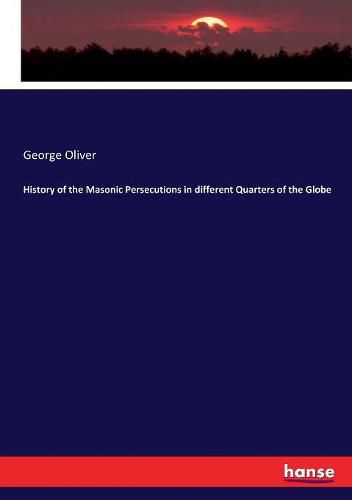 George Oliver

History of the Masonic Persecutions in different Quarters of the Globe

hanse